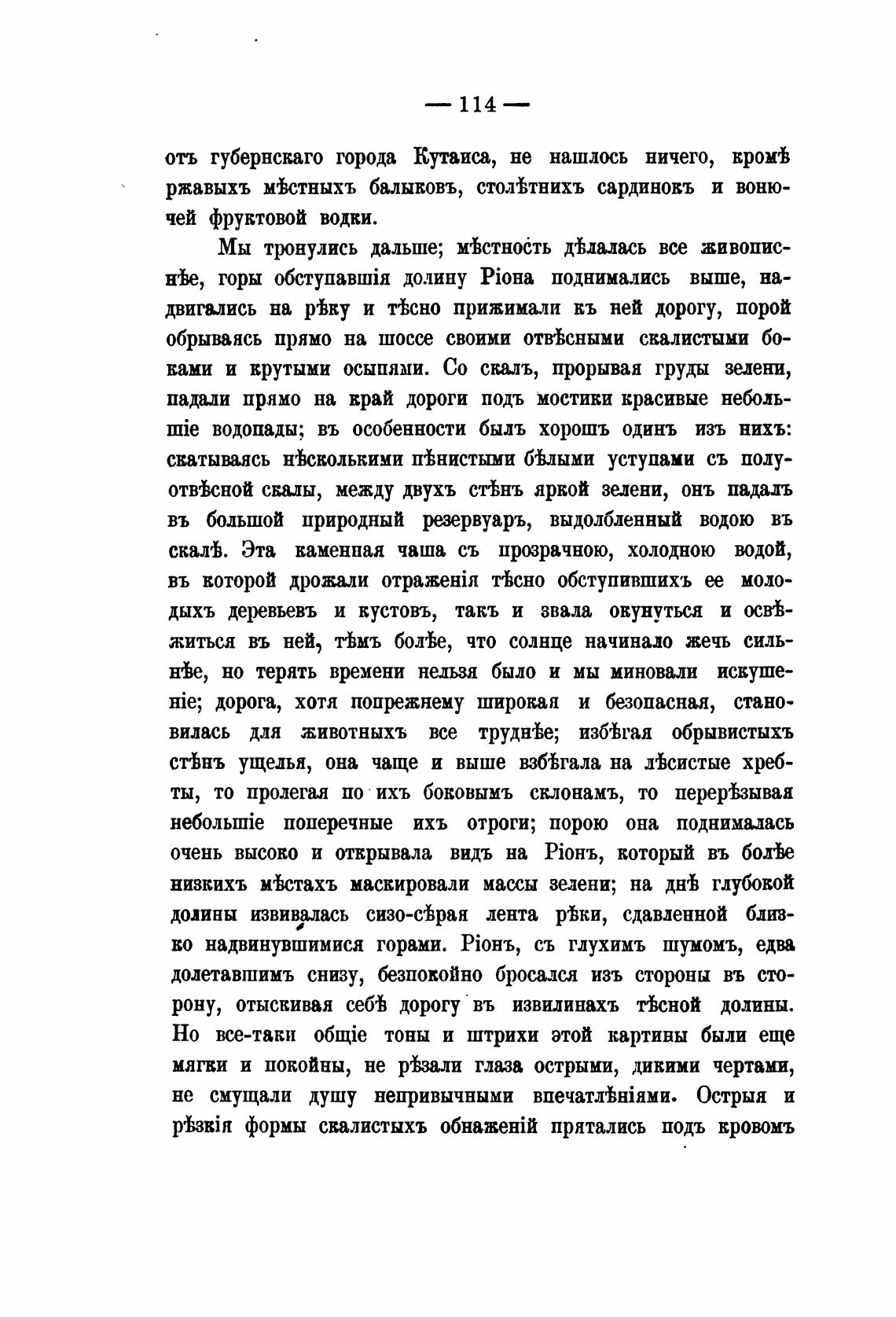 — 114 —

отъ губернскаго города Кутаиса, не нашлось ничего, кромѣ ржавыхъ мѣстныхъ балыковъ, столѣтнихъ сардинокъ и вонючей фруктовой водки.

Мы тронулись дальше; мѣстность дѣлалась все живописнѣе, горы обступавшія долину Ріона поднимались выше, надвигались на рѣку и тѣсно прижимали къ ней дорогу, порой обрываясь прямо на шоссе своими отвѣсными скалистыми боками и крутыми осыпями. Со скалъ, прорывая груды зелени, падали прямо на край дороги подъ мостики красивые небольшіе водопады; въ особенности былъ хорошъ одинъ изъ нихъ: скатываясь нѣсколькими пѣнистыми бѣлыми уступами съ полуотвѣсной скалы, между двухъ стѣнъ яркой зелени, онъ падалъ въ большой природный резервуаръ, выдолбленный водою въ скалѣ. Эта каменная чаша съ прозрачною, холодною водой, въ которой дрожали отраженія тѣсно обступившихъ ее молодыхъ деревьевъ и кустовъ, такъ и звала окунуться и освѣжиться въ ней, тѣмъ болѣе, что солнце начинало жечь сильнѣе, но терять времени нельзя было и мы миновали искушеніе; дорога, хотя попрежнему широкая и безопасная, становилась для животныхъ все труднѣе; избѣгая обрывистыхъ стѣнъ ущелья, она чаще и выше взбѣгала на лѣсистые хребты, то пролегая по ихъ боковымъ склонамъ, то перерѣзывая небольшіе поперечные ихъ отроги; порою она поднималась очень высоко и открывала видъ на Ріонъ, который въ болѣе низкихъ мѣстахъ маскировали массы зелени; на днѣ глубокой долины извивалась сизо-сѣрая лента рѣки, сдавленной близко надвинувшимися горами. Ріонъ, съ глухимъ шумомъ, едва долетавшимъ снизу, безпокойно бросался изъ стороны въ сторону, отыскивая себѣ дорогу въ извилинахъ тѣсной долины. Но все-таки общіе тоны и штрихи этой картины были еще мягки и покойны, не рѣзали глаза острыми, дикими чертами, не смущали душу непривычными впечатлѣніями. Острыя и рѣзкія формы скалистыхъ обнаженій прятались подъ кровомъ